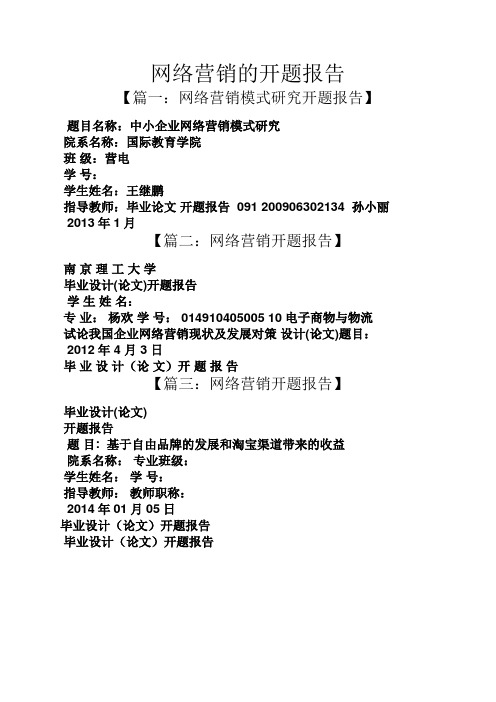 网络营销的开题报告

【篇一：网络营销模式研究开题报告】

题目名称：中小企业网络营销模式研究
院系名称：国际教育学院
班 级：营电
学 号：
学生姓名：王继鹏
指导教师：毕业论文 开题报告 091 200906302134 孙小丽
2013 年 1 月

【篇二：网络营销开题报告】

南 京 理 工 大 学
毕业设计(论文)开题报告
学 生 姓 名：
专 业： 杨欢 学 号： 014910405005 10 电子商物与物流
试论我国企业网络营销现状及发展对策 设计(论文)题目：
2012 年 4 月 3 日
毕 业 设 计（论 文）开 题 报 告

【篇三：网络营销开题报告】

毕业设计(论文)
开题报告
题 目：基于自由品牌的发展和淘宝渠道带来的收益
院系名称： 专业班级：
学生姓名： 学 号：
指导教师： 教师职称：
2014 年 01 月 05 日
毕业设计（论文）开题报告
毕业设计（论文）开题报告